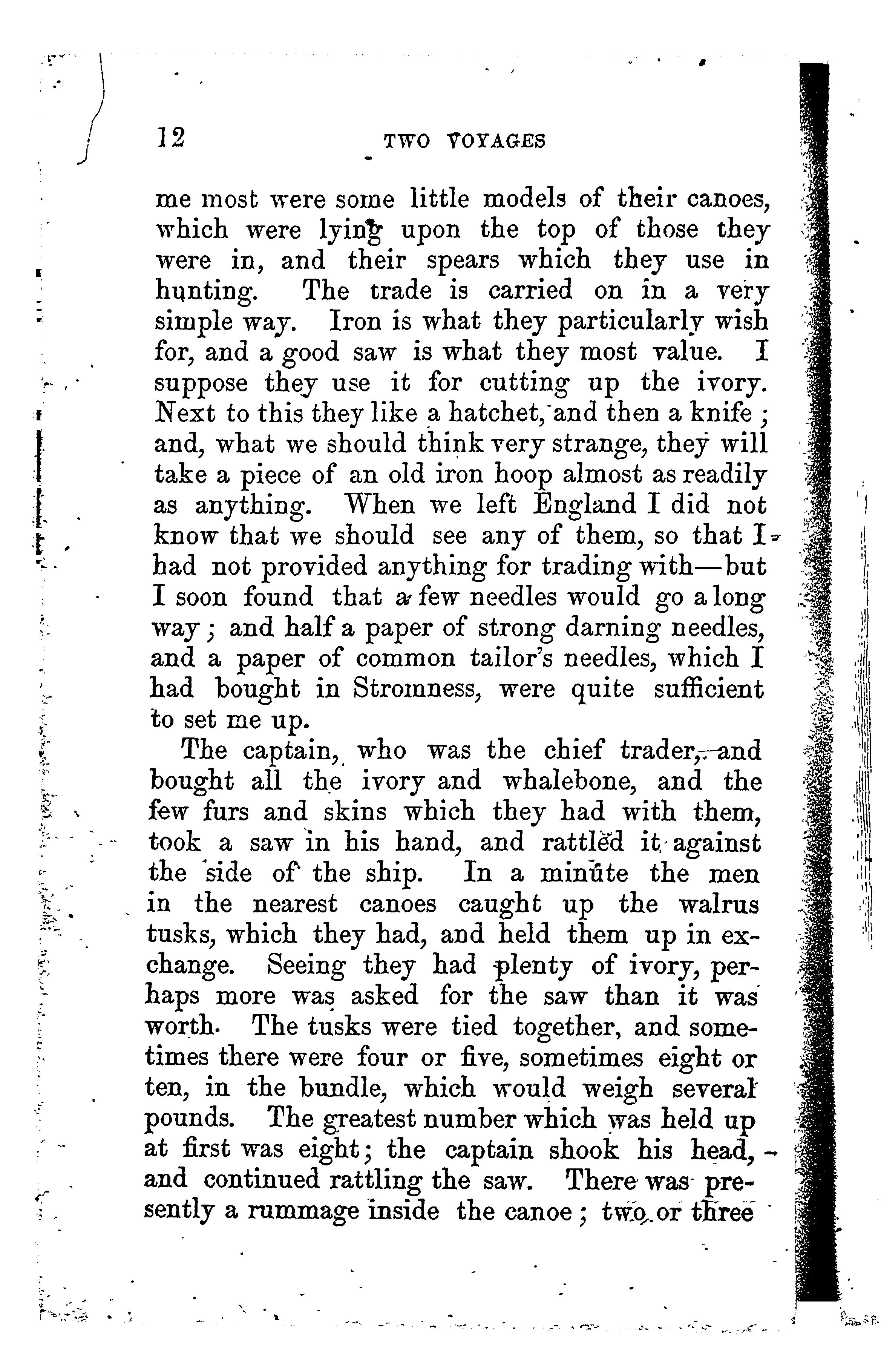 12 TWO VOYAGES

me most were some little models of their canoes, which were lying upon the top of those they were in, and their spears which they use in hunting. The trade is carried on in a very simple way. Iron is what they particularly wish for, and a good saw is what they most value. I suppose they use it for cutting up the ivory. Next to this they like a hatchet, and then a knife; and, what we should think very strange, they will take a piece of an old iron hoop almost as readily as anything. When we left England I did not know that we should see any of them, so that I had not provided anything for trading with—but I soon found that a few needles would go a long way; and half a paper of strong darning needles, and a paper of common tailor's needles, which I had bought in Stromness, were quite sufficient to set me up.

The captain, who was the chief trader, and bought all the ivory and whalebone, and the few furs and skins which they had with them, took a saw in his hand, and rattled it against the side of the ship. In a minute the men in the nearest canoes caught up the walrus tusks, which they had, and held them up in exchange. Seeing they had plenty of ivory, perhaps more was asked for the saw than it was worth. The tusks were tied together, and sometimes there were four or five, sometimes eight or ten, in the bundle, which would weigh several pounds. The greatest number which was held up at first was eight; the captain shook his head, and continued rattling the saw. There was presently a rummage inside the canoe; two or three